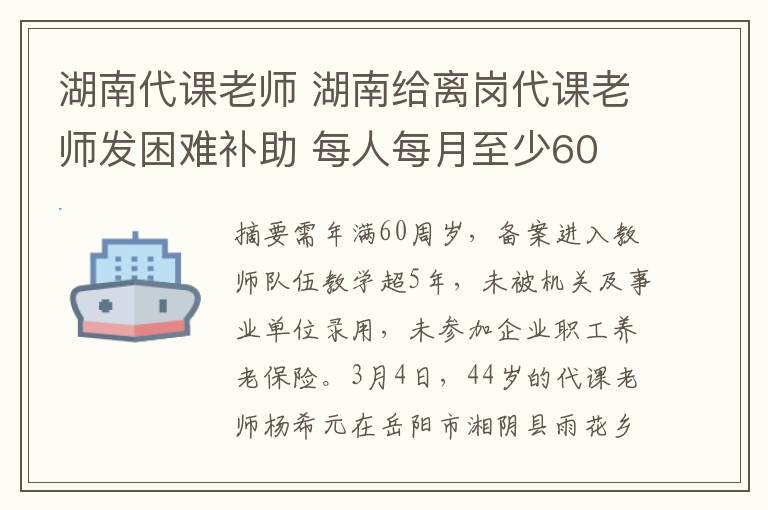 湖南代课老师 湖南给离岗代课老师发困难补助 每人每月至少60

摘要需年满60周岁，备案进入教师队伍教学超5年，未被机关及事业单位录用，未参加企业职工养老保险。3月4日，44岁的代课老师杨希元在岳阳市湘阴县雨花乡